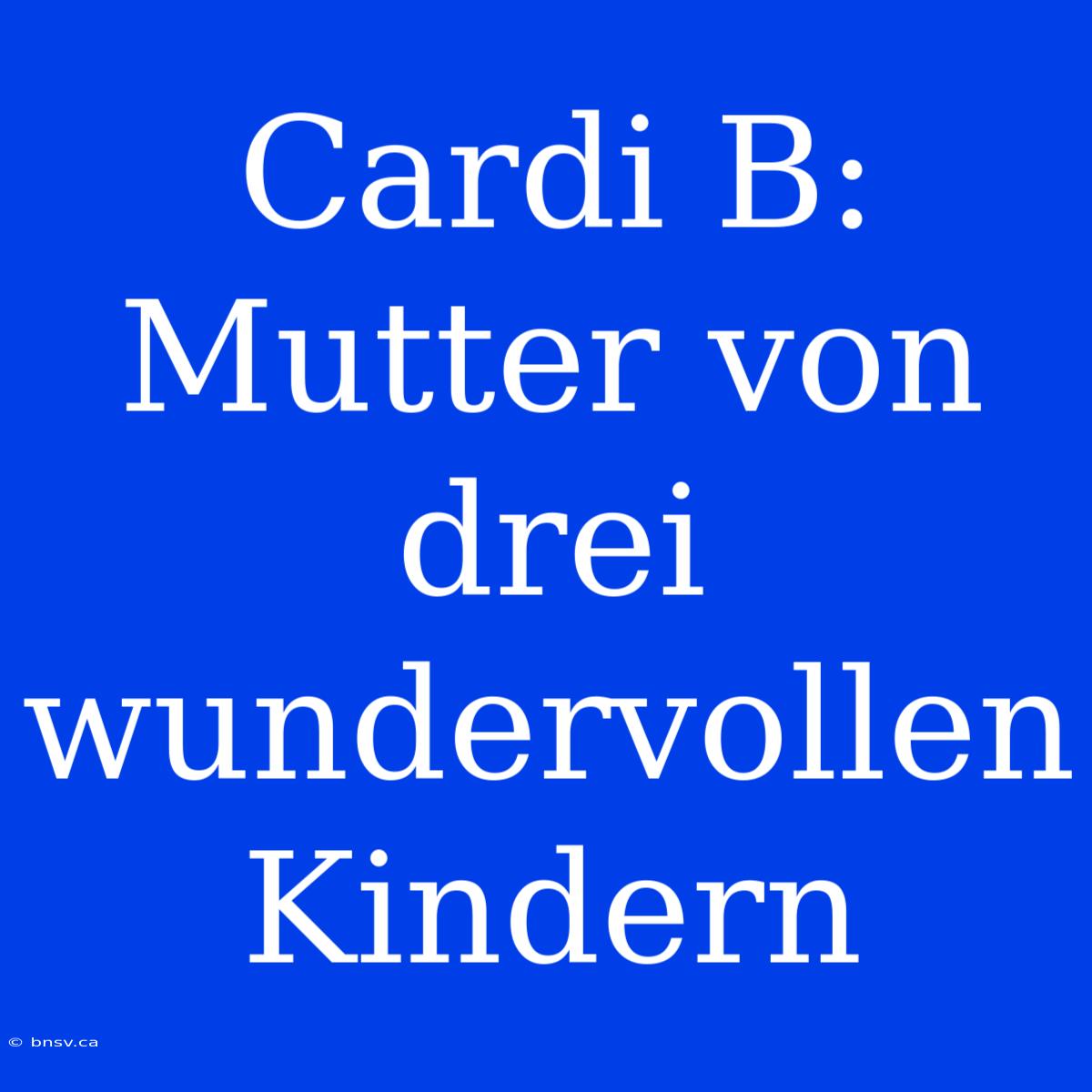 Cardi B: Mutter von drei wundervollen Kindern

© bnsv.ca